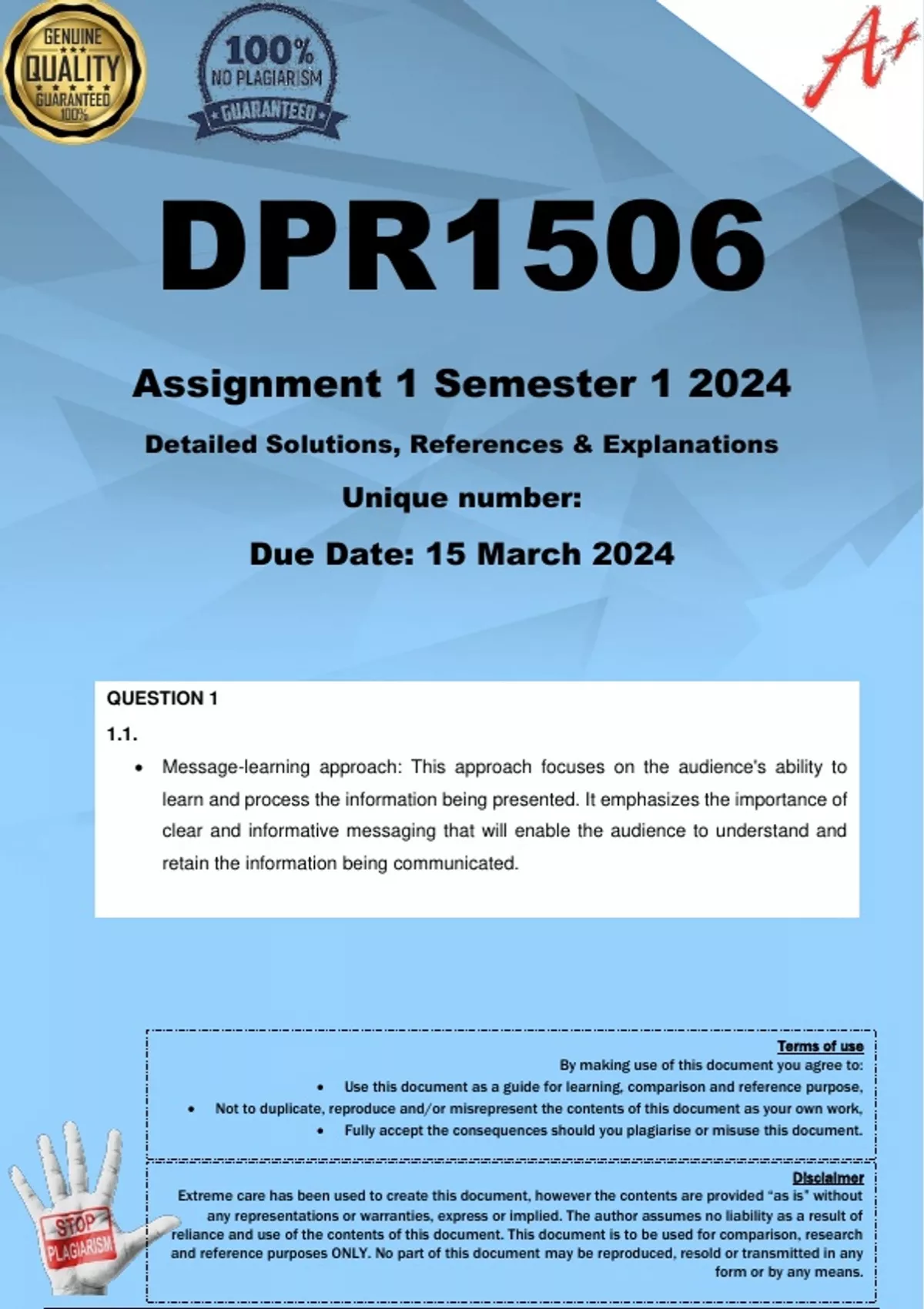 GENUINE
QUALITY
GUARANTEED
100%

100%
NO PLAGIARISM
GUARANTEED

A+

DPR1506

Assignment 1 Semester 1 2024

Detailed Solutions, References & Explanations

Unique number:

Due Date: 15 March 2024

QUESTION 1

1.1.

• Message-learning approach: This approach focuses on the audience's ability to learn and process the information being presented. It emphasizes the importance of clear and informative messaging that will enable the audience to understand and retain the information being communicated.

Terms of use

By making use of this document you agree to:

• Use this document as a guide for learning, comparison and reference purpose,

• Not to duplicate, reproduce and/or misrepresent the contents of this document as your own work,

• Fully accept the consequences should you plagiarise or misuse this document.

Disclaimer

Extreme care has been used to create this document, however the contents are provided "as is" without any representations or warranties, express or implied. The author assumes no liability as a result of reliance and use of the contents of this document. This document is to be used for comparison, research and reference purposes ONLY. No part of this document may be reproduced, resold or transmitted in any form or by any means.

STOP
PLAGIARISM